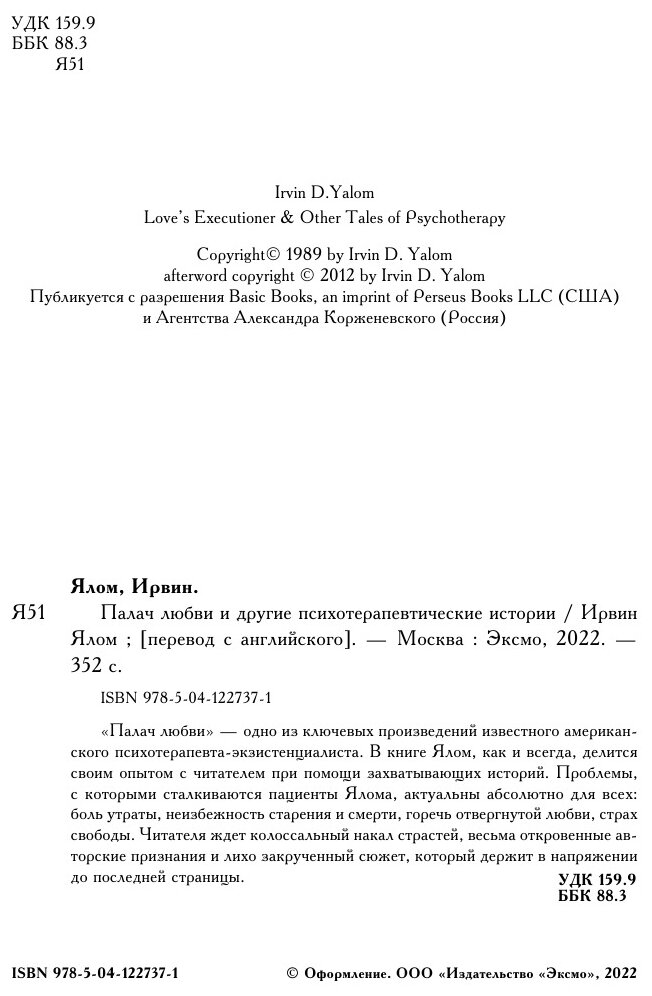 УДК 159.9
ББК 88.3
Я51

Irvin D.Yalom
Love's Executioner & Other Tales of Psychotherapy

Copyright© 1989 by Irvin D. Yalom
afterword copyright © 2012 by Irvin D. Yalom
Публикуется с разрешения Basic Books, an imprint of Perseus Books LLC (США) и Агентства Александра Корженевского (Россия)

Ялом, Ирвин.
Я51 Палач любви и другие психотерапевтические истории / Ирвин Ялом ; [перевод с английского]. — Москва : Эксмо, 2022. — 352 с.

ISBN 978-5-04-122737-1

«Палач любви» — одно из ключевых произведений известного американского психотерапевта-экзистенциалиста. В книге Ялом, как и всегда, делится своим опытом с читателем при помощи захватывающих историй. Проблемы, с которыми сталкиваются пациенты Ялома, актуальны абсолютно для всех: боль утраты, неизбежность старения и смерти, горечь отвергнутой любви, страх свободы. Читателя ждет колоссальный накал страстей, весьма откровенные авторские признания и лихо закрученный сюжет, который держит в напряжении до последней страницы.

УДК 159.9
ББК 88.3

ISBN 978-5-04-122737-1
© Оформление. ООО «Издательство «Эксмо», 2022